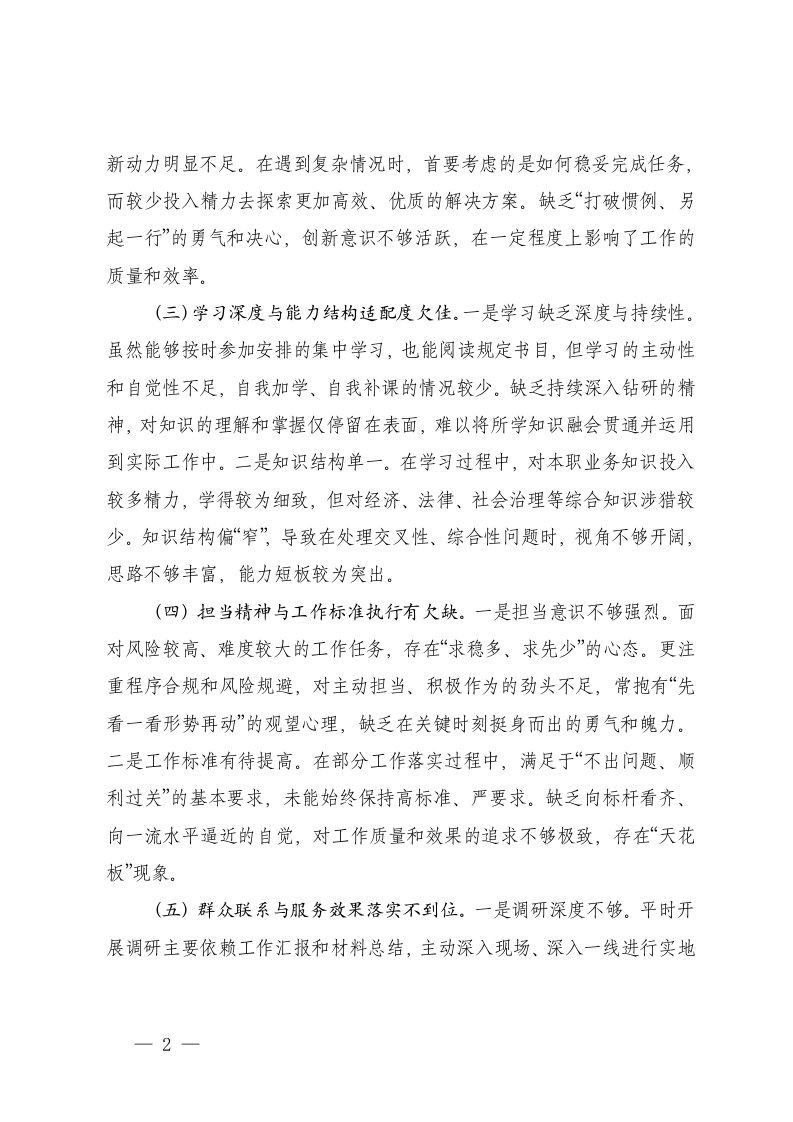 新动力明显不足。在遇到复杂情况时，首要考虑的是如何稳妥完成任务，而较少投入精力去探索更加高效、优质的解决方案。缺乏“打破惯例、另起一行”的勇气和决心，创新意识不够活跃，在一定程度上影响了工作的质量和效率。

（三）学习深度与能力结构适配度欠佳。一是学习缺乏深度与持续性。虽然能够按时参加安排的集中学习，也能阅读规定书目，但学习的主动性和自觉性不足，自我加学、自我补课的情况较少。缺乏持续深入钻研的精神，对知识的理解和掌握仅停留在表面，难以将所学知识融会贯通并运用到实际工作中。二是知识结构单一。在学习过程中，对本职业务知识投入较多精力，学得较为细致，但对经济、法律、社会治理等综合知识涉猎较少。知识结构偏“窄”，导致在处理交叉性、综合性问题时，视角不够开阔，思路不够丰富，能力短板较为突出。

（四）担当精神与工作标准执行有欠缺。一是担当意识不够强烈。面对风险较高、难度较大的工作任务，存在“求稳多、求先少”的心态。更注重程序合规和风险规避，对主动担当、积极作为的劲头不足，常抱有“先看一看形势再动”的观望心理，缺乏在关键时刻挺身而出的勇气和魄力。二是工作标准有待提高。在部分工作落实过程中，满足于“不出问题、顺利过关”的基本要求，未能始终保持高标准、严要求。缺乏向标杆看齐、向一流水平逼近的自觉，对工作质量和效果的追求不够极致，存在“天花板”现象。

（五）群众联系与服务效果落实不到位。一是调研深度不够。平时开展调研主要依赖工作汇报和材料总结，主动深入现场、深入一线进行实地

— 2 —